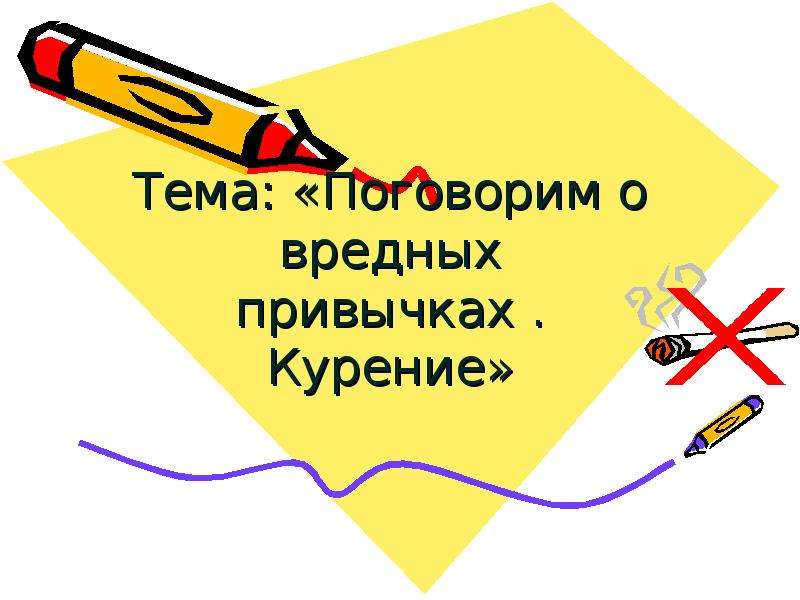 Тема: «Поговорим о вредных привычках . Курение»